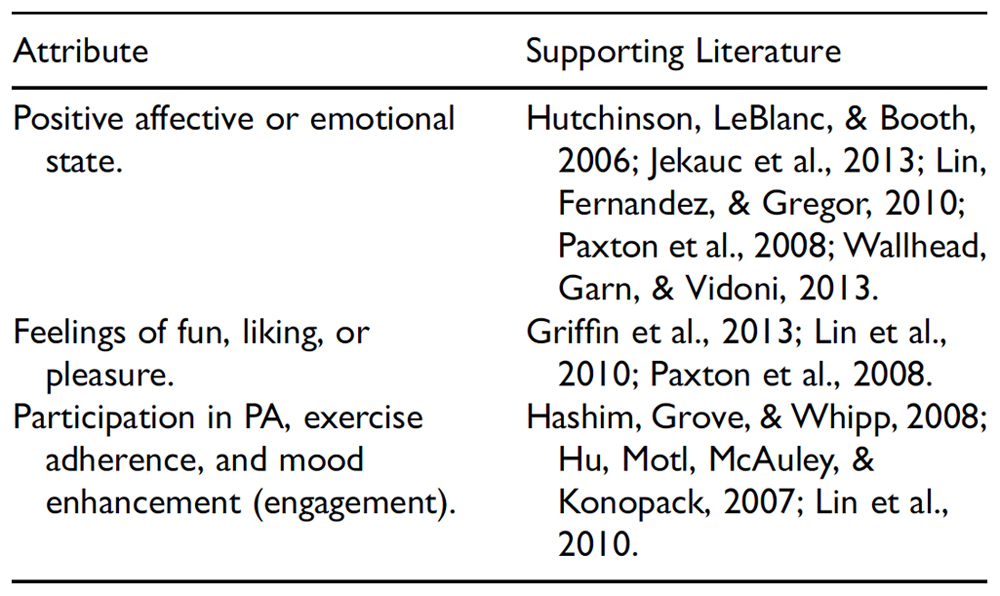 | Attribute | Supporting Literature |
|---|---|
| Positive affective or emotional state. | Hutchinson, LeBlanc, & Booth, 2006; Jekauc et al., 2013; Lin, Fernandez, & Gregor, 2010; Paxton et al., 2008; Wallhead, Garn, & Vidoni, 2013. |
| Feelings of fun, liking, or pleasure. | Griffin et al., 2013; Lin et al., 2010; Paxton et al., 2008. |
| Participation in PA, exercise adherence, and mood enhancement (engagement). | Hashim, Grove, & Whipp, 2008; Hu, Motl, McAuley, & Konopack, 2007; Lin et al., 2010. |